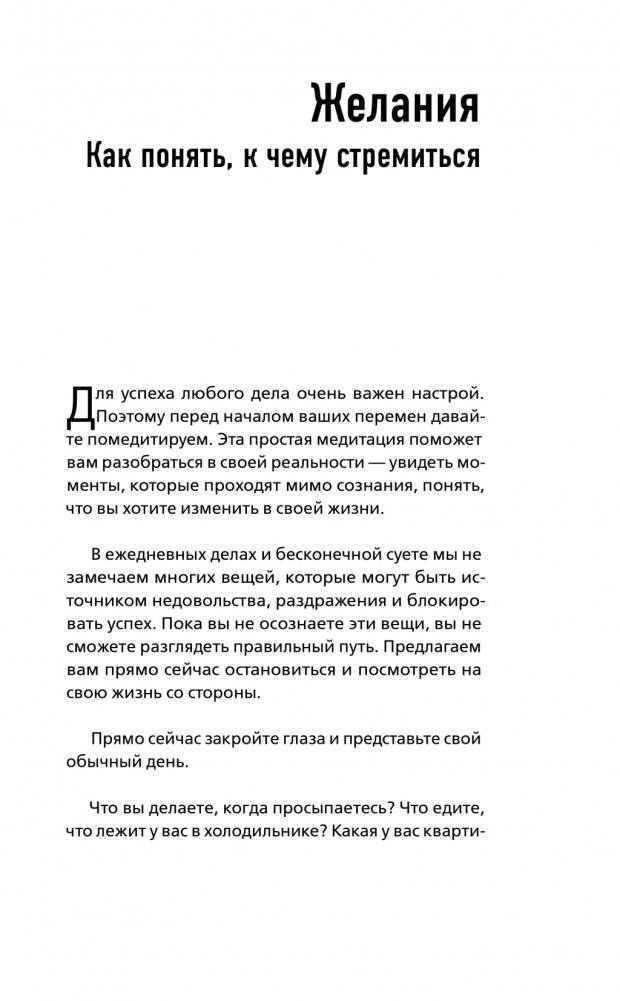 Желания
Как понять, к чему стремиться

Для успеха любого дела очень важен настрой. Поэтому перед началом ваших перемен давайте помедитируем. Эта простая медитация поможет вам разобраться в своей реальности — увидеть моменты, которые проходят мимо сознания, понять, что вы хотите изменить в своей жизни.

В ежедневных делах и бесконечной суете мы не замечаем многих вещей, которые могут быть источником недовольства, раздражения и блокировать успех. Пока вы не осознаете эти вещи, вы не сможете разглядеть правильный путь. Предлагаем вам прямо сейчас остановиться и посмотреть на свою жизнь со стороны.

Прямо сейчас закройте глаза и представьте свой обычный день.

Что вы делаете, когда просыпаетесь? Что едите, что лежит у вас в холодильнике? Какая у вас кварти-